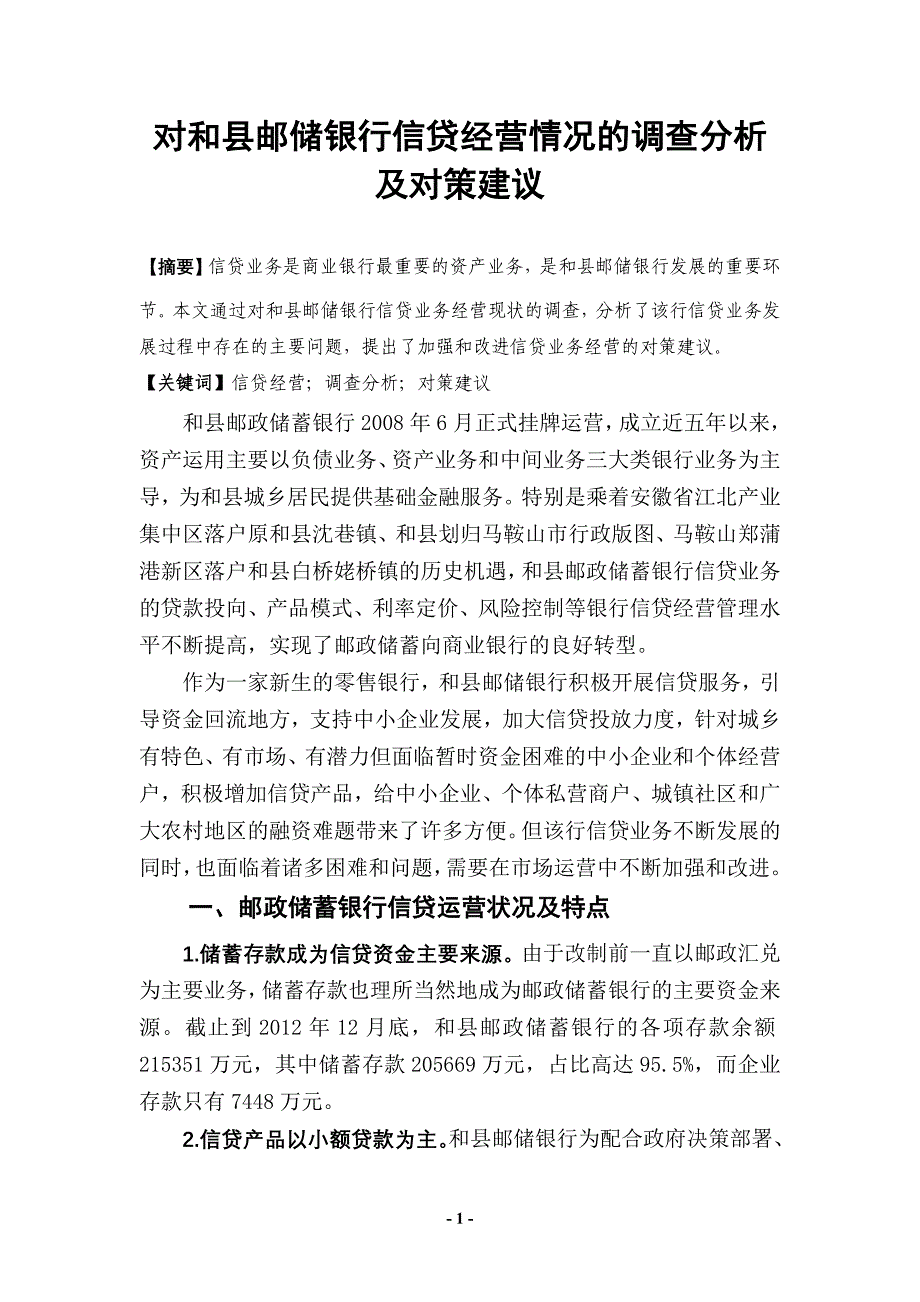 对和县邮储银行信贷经营情况的调查分析及对策建议

【摘要】信贷业务是商业银行最重要的资产业务，是和县邮储银行发展的重要环节。本文通过对和县邮储银行信贷业务经营现状的调查，分析了该行信贷业务发展过程中存在的主要问题，提出了加强和改进信贷业务经营的对策建议。

【关键词】信贷经营；调查分析；对策建议

和县邮政储蓄银行 2008 年 6 月正式挂牌运营，成立近五年以来，资产运用主要以负债业务、资产业务和中间业务三大类银行业务为主导，为和县城乡居民提供基础金融服务。特别是乘着安徽省江北产业集中区落户原和县沈巷镇、和县划归马鞍山市行政版图、马鞍山郑蒲港新区落户和县白桥姥桥镇的历史机遇，和县邮政储蓄银行信贷业务的贷款投向、产品模式、利率定价、风险控制等银行信贷经营管理水平不断提高，实现了邮政储蓄向商业银行的良好转型。

作为一家新生的零售银行，和县邮储银行积极开展信贷服务，引导资金回流地方，支持中小企业发展，加大信贷投放力度，针对城乡有特色、有市场、有潜力但面临暂时资金困难的中小企业和个体经营户，积极增加信贷产品，给中小企业、个体私营商户、城镇社区和广大农村地区的融资难题带来了许多方便。但该行信贷业务不断发展的同时，也面临着诸多困难和问题，需要在市场运营中不断加强和改进。

一、邮政储蓄银行信贷运营状况及特点

1.储蓄存款成为信贷资金主要来源。由于改制前一直以邮政汇兑为主要业务，储蓄存款也理所当然地成为邮政储蓄银行的主要资金来源。截止到 2012 年 12 月底，和县邮政储蓄银行的各项存款余额 215351 万元，其中储蓄存款 205669 万元，占比高达 95.5%，而企业存款只有 7448 万元。

2.信贷产品以小额贷款为主。和县邮储银行为配合政府决策部署、

- 1 -